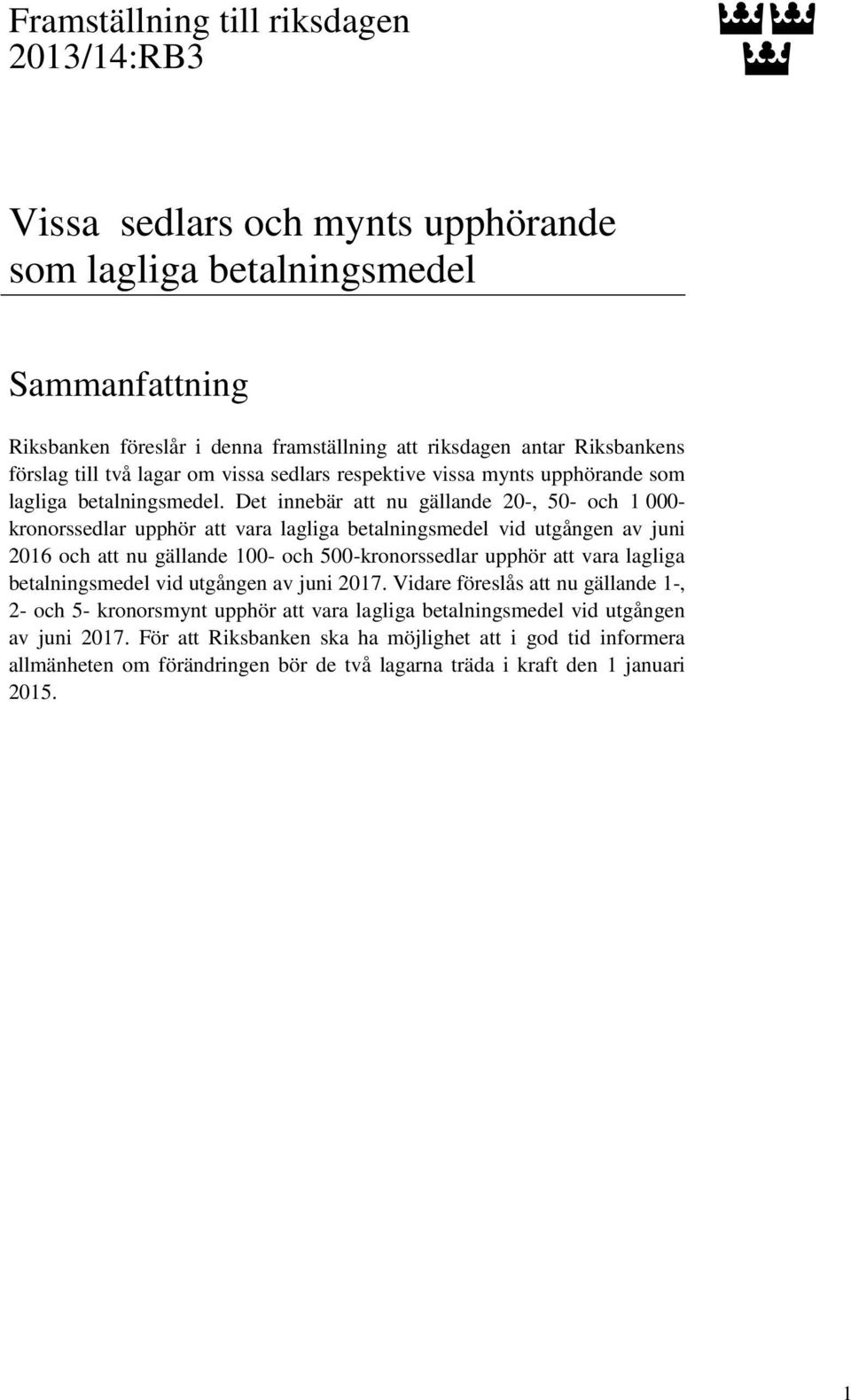 Framställning till riksdagen
2013/14:RB3

Vissa sedlars och mynts upphörande som lagliga betalningsmedel

Sammanfattning

Riksbanken föreslår i denna framställning att riksdagen antar Riksbankens förslag till två lagar om vissa sedlars respektive vissa mynts upphörande som lagliga betalningsmedel. Det innebär att nu gällande 20-, 50- och 1 000-kronorssedlar upphör att vara lagliga betalningsmedel vid utgången av juni 2016 och att nu gällande 100- och 500-kronorssedlar upphör att vara lagliga betalningsmedel vid utgången av juni 2017. Vidare föreslås att nu gällande 1-, 2- och 5- kronorsmynt upphör att vara lagliga betalningsmedel vid utgången av juni 2017. För att Riksbanken ska ha möjlighet att i god tid informera allmänheten om förändringen bör de två lagarna träda i kraft den 1 januari 2015.

1